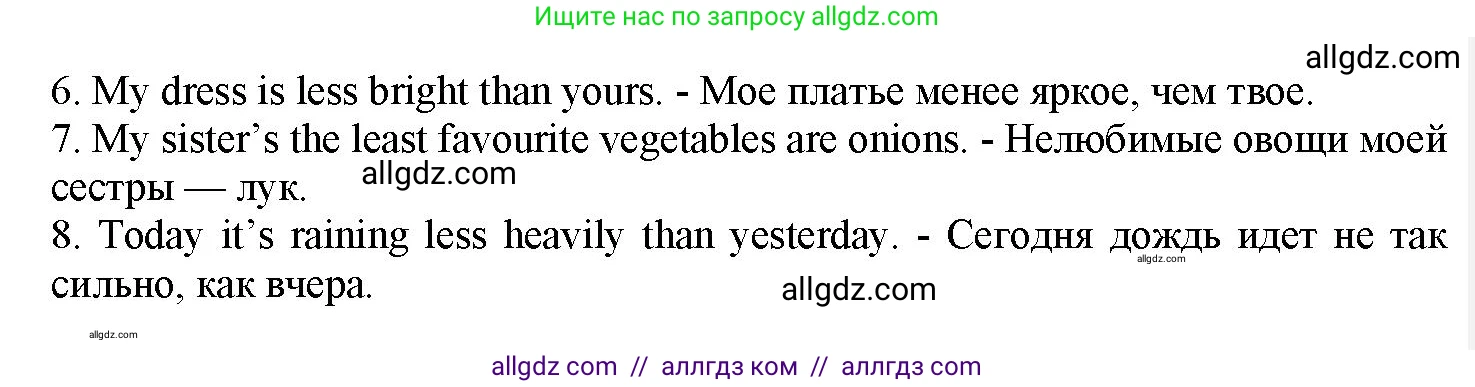 Ищите нас по запросу allgdz.com

allgdz.com

6. My dress is less bright than yours. - Мое платье менее яркое, чем твое.
7. My sister's the least favourite vegetables are onions. - Нелюбимые овощи моей сестры — лук.

allgdz.com

8. Today it's raining less heavily than yesterday. - Сегодня дождь идет не так сильно, как вчера.

allgdz.com

allgdz.com

allgdz.com

allgdz com // аллгдз ком // аллгдз com